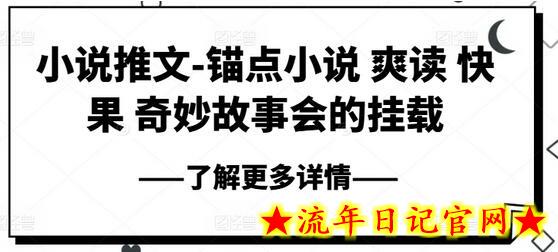 小说推文-锚点小说 爽读 快果 奇妙故事会的挂载

——了解更多详情——

★流年日记官网★